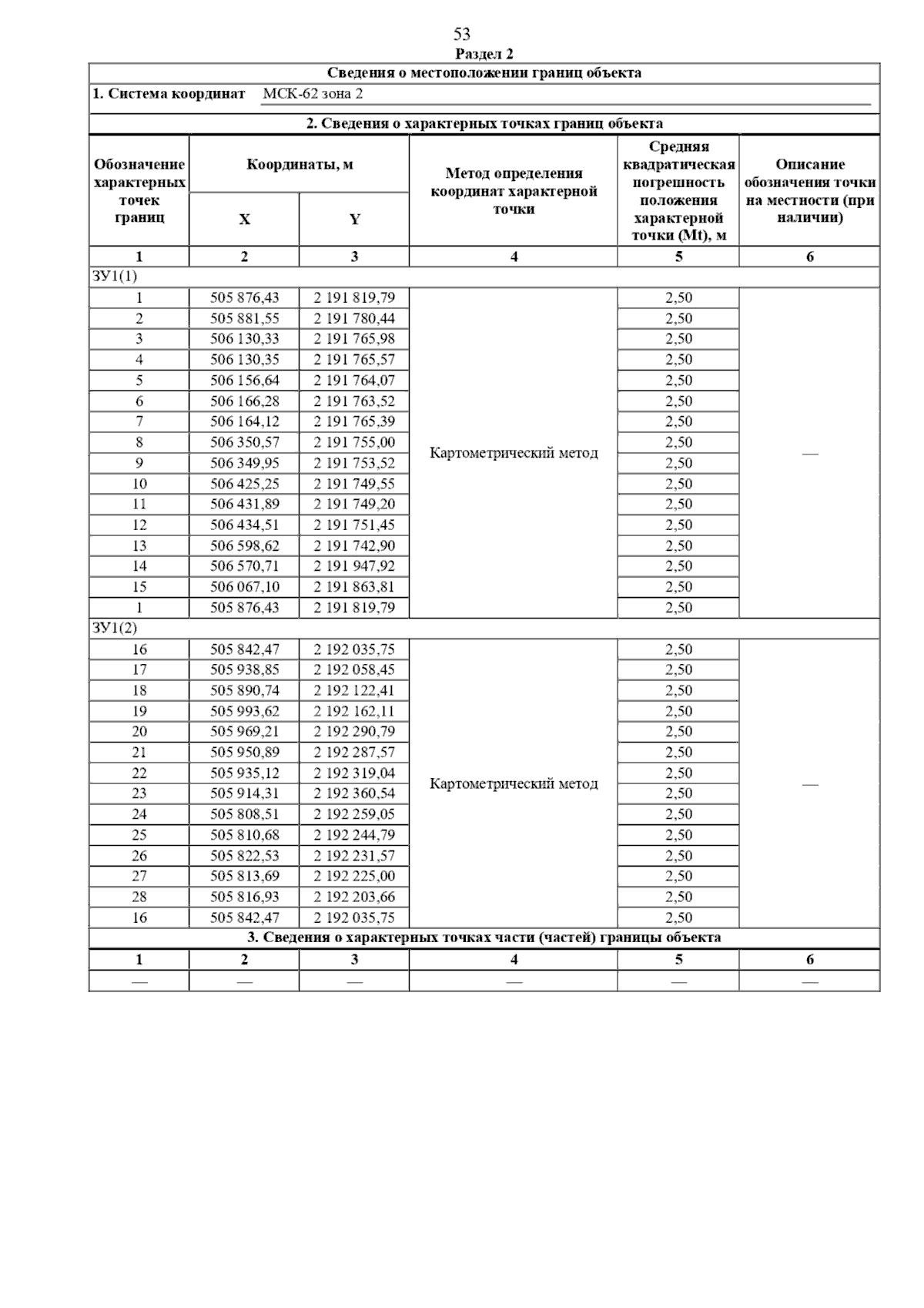 53

Раздел 2

Сведения о местоположении границ объекта

1. Система координат МСК-62 зона 2

2. Сведения о характерных точках границ объекта

| Обозначение характерных точек границ | Координаты, м X | Координаты, м Y | Метод определения координат характерной точки | Средняя квадратическая погрешность положения характерной точки (Mt), м | Описание обозначения точки на местности (при наличии) |
|---|---|---|---|---|---|
| 1 | 2 | 3 | 4 | 5 | 6 |
| ЗУ1(1) | | | | | |
| 1 | 505 876,43 | 2 191 819,79 | Картометрический метод | 2,50 | — |
| 2 | 505 881,55 | 2 191 780,44 | | 2,50 | |
| 3 | 506 130,33 | 2 191 765,98 | | 2,50 | |
| 4 | 506 130,35 | 2 191 765,57 | | 2,50 | |
| 5 | 506 156,64 | 2 191 764,07 | | 2,50 | |
| 6 | 506 166,28 | 2 191 763,52 | | 2,50 | |
| 7 | 506 164,12 | 2 191 765,39 | | 2,50 | |
| 8 | 506 350,57 | 2 191 755,00 | | 2,50 | |
| 9 | 506 349,95 | 2 191 753,52 | | 2,50 | |
| 10 | 506 425,25 | 2 191 749,55 | | 2,50 | |
| 11 | 506 431,89 | 2 191 749,20 | | 2,50 | |
| 12 | 506 434,51 | 2 191 751,45 | | 2,50 | |
| 13 | 506 598,62 | 2 191 742,90 | | 2,50 | |
| 14 | 506 570,71 | 2 191 947,92 | | 2,50 | |
| 15 | 506 067,10 | 2 191 863,81 | | 2,50 | |
| 1 | 505 876,43 | 2 191 819,79 | | 2,50 | |
| ЗУ1(2) | | | | | |
| 16 | 505 842,47 | 2 192 035,75 | Картометрический метод | 2,50 | — |
| 17 | 505 938,85 | 2 192 058,45 | | 2,50 | |
| 18 | 505 890,74 | 2 192 122,41 | | 2,50 | |
| 19 | 505 993,62 | 2 192 162,11 | | 2,50 | |
| 20 | 505 969,21 | 2 192 290,79 | | 2,50 | |
| 21 | 505 950,89 | 2 192 287,57 | | 2,50 | |
| 22 | 505 935,12 | 2 192 319,04 | | 2,50 | |
| 23 | 505 914,31 | 2 192 360,54 | | 2,50 | |
| 24 | 505 808,51 | 2 192 259,05 | | 2,50 | |
| 25 | 505 810,68 | 2 192 244,79 | | 2,50 | |
| 26 | 505 822,53 | 2 192 231,57 | | 2,50 | |
| 27 | 505 813,69 | 2 192 225,00 | | 2,50 | |
| 28 | 505 816,93 | 2 192 203,66 | | 2,50 | |
| 16 | 505 842,47 | 2 192 035,75 | | 2,50 | |

3. Сведения о характерных точках части (частей) границы объекта

| 1 | 2 | 3 | 4 | 5 | 6 |
|---|---|---|---|---|---|
| — | — | — | — | — | — |